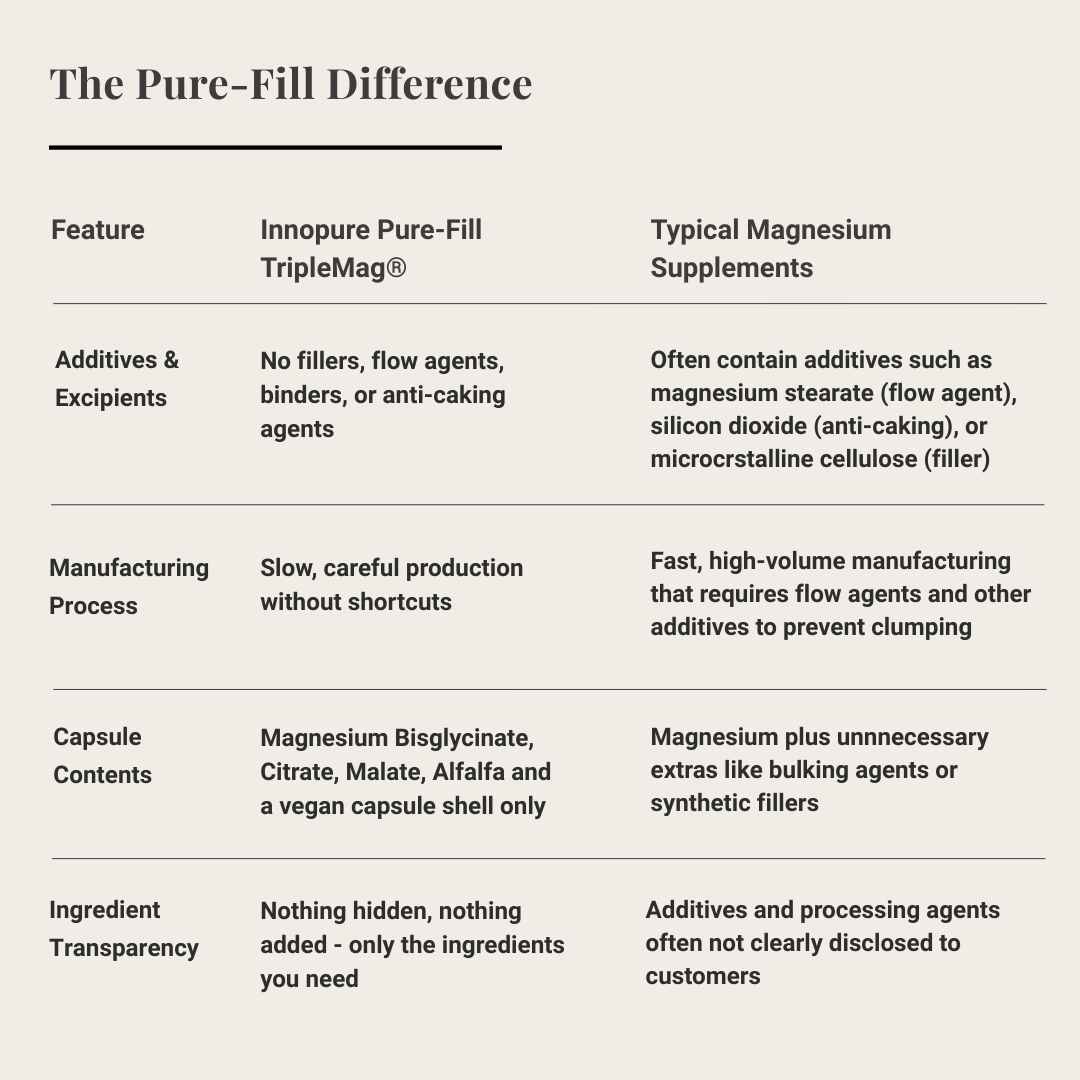 The Pure-Fill Difference

| Feature | Innopure Pure-Fill TripleMag® | Typical Magnesium Supplements |
|---|---|---|
| Additives & Excipients | No fillers, flow agents, binders, or anti-caking agents | Often contain additives such as magnesium stearate (flow agent), silicon dioxide (anti-caking), or microcrstalline cellulose (filler) |
| Manufacturing Process | Slow, careful production without shortcuts | Fast, high-volume manufacturing that requires flow agents and other additives to prevent clumping |
| Capsule Contents | Magnesium Bisglycinate, Citrate, Malate, Alfalfa and a vegan capsule shell only | Magnesium plus unnnecessary extras like bulking agents or synthetic fillers |
| Ingredient Transparency | Nothing hidden, nothing added - only the ingredients you need | Additives and processing agents often not clearly disclosed to customers |